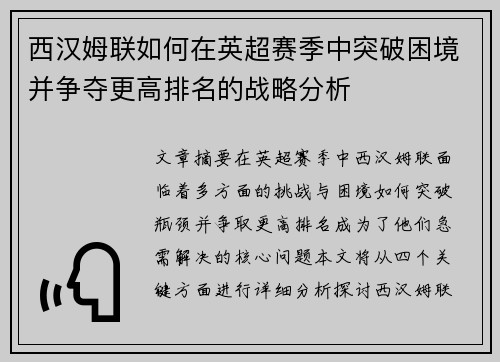 西汉姆联如何在英超赛季中突破困境并争夺更高排名的战略分析

文章摘要在英超赛季中西汉姆联面临着多方面的挑战与困境如何突破瓶颈并争取更高排名成为了他们急需解决的核心问题本文将从四个关键方面进行详细分析探讨西汉姆联